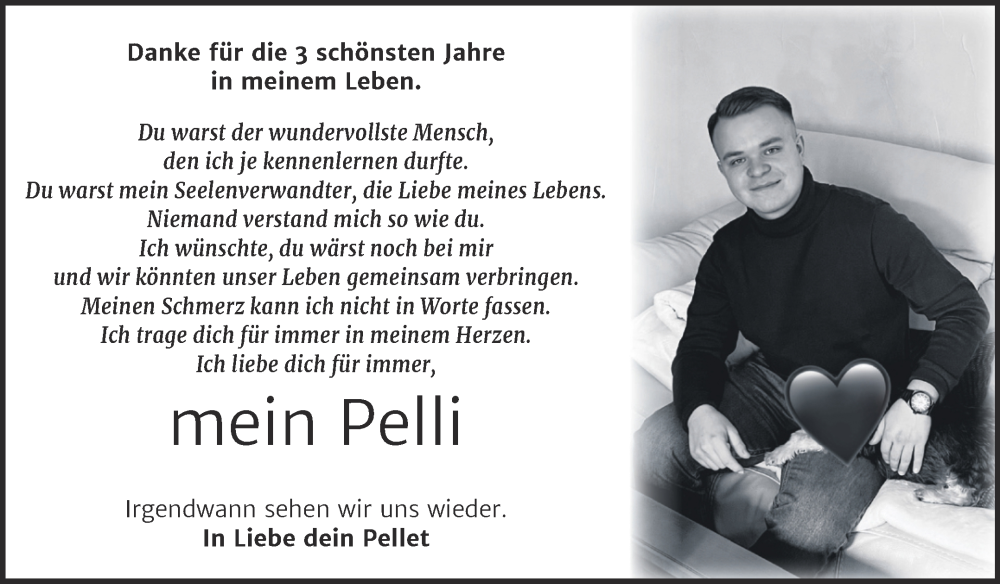 Danke für die 3 schönsten Jahre in meinem Leben.

Du warst der wundervollste Mensch, den ich je kennenlernen durfte. Du warst mein Seelenverwandter, die Liebe meines Lebens. Niemand verstand mich so wie du. Ich wünschte, du wärst noch bei mir und wir könnten unser Leben gemeinsam verbringen. Meinen Schmerz kann ich nicht in Worte fassen. Ich trage dich für immer in meinem Herzen. Ich liebe dich für immer,

mein Pelli

Irgendwann sehen wir uns wieder.
In Liebe dein Pellet